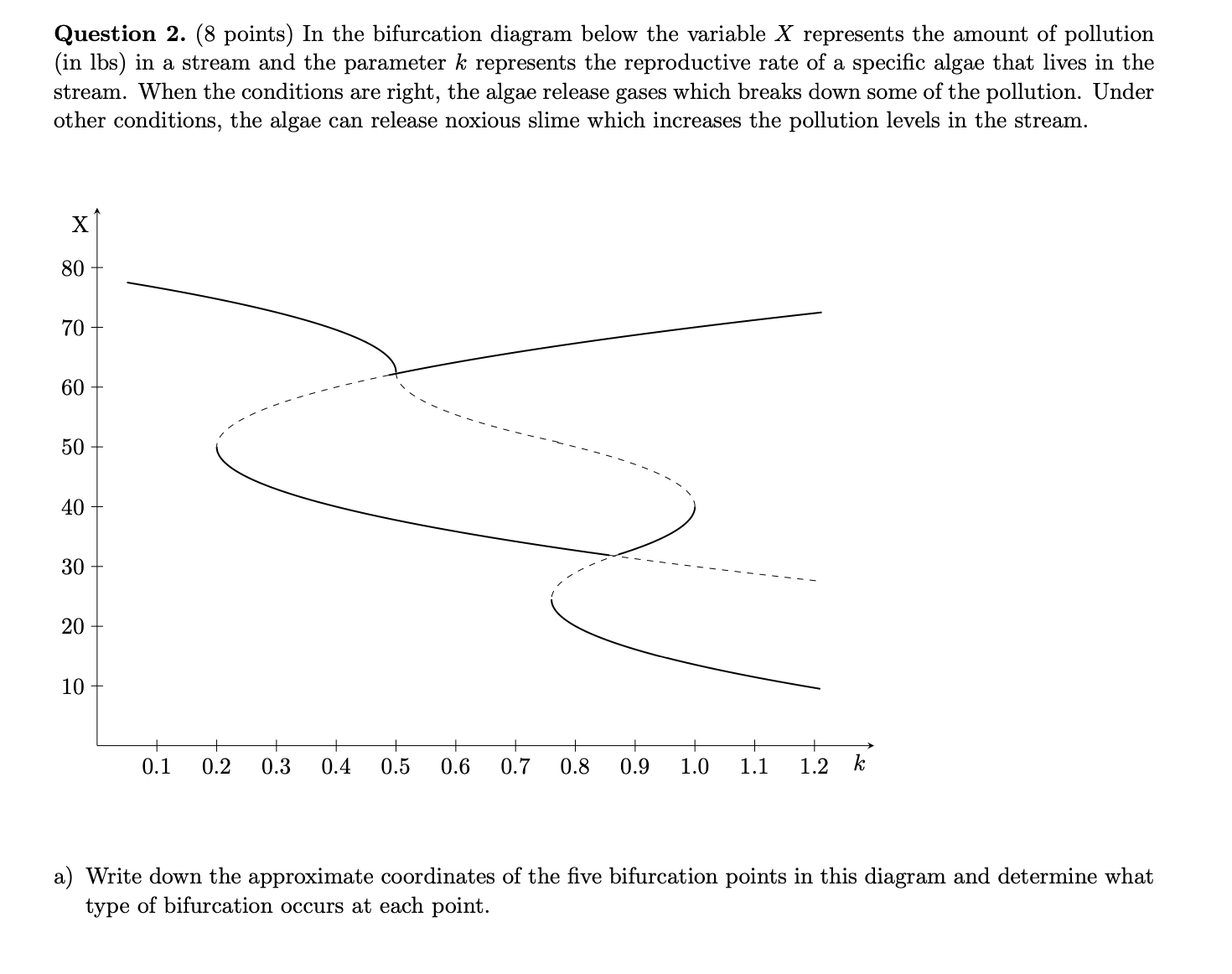 **Question 2.** (8 points) In the bifurcation diagram below the variable $X$ represents the amount of pollution (in lbs) in a stream and the parameter $k$ represents the reproductive rate of a specific algae that lives in the stream. When the conditions are right, the algae release gases which breaks down some of the pollution. Under other conditions, the algae can release noxious slime which increases the pollution levels in the stream.

X
80
70
60
50
40
30
20
10
0.1 0.2 0.3 0.4 0.5 0.6 0.7 0.8 0.9 1.0 1.1 1.2 $k$

a) Write down the approximate coordinates of the five bifurcation points in this diagram and determine what type of bifurcation occurs at each point.